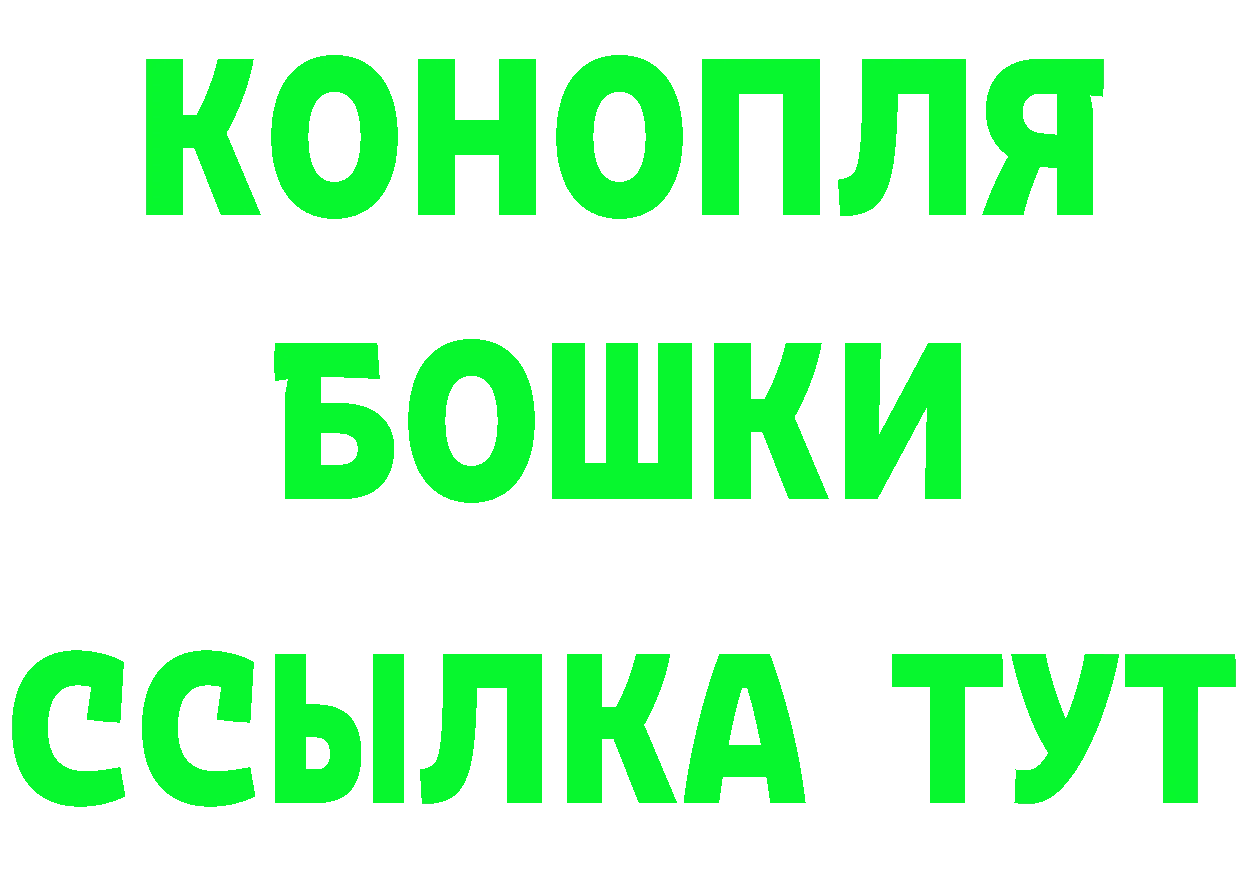 КОНОПЛЯ
БОШКИ
ССЫЛКА ТУТ